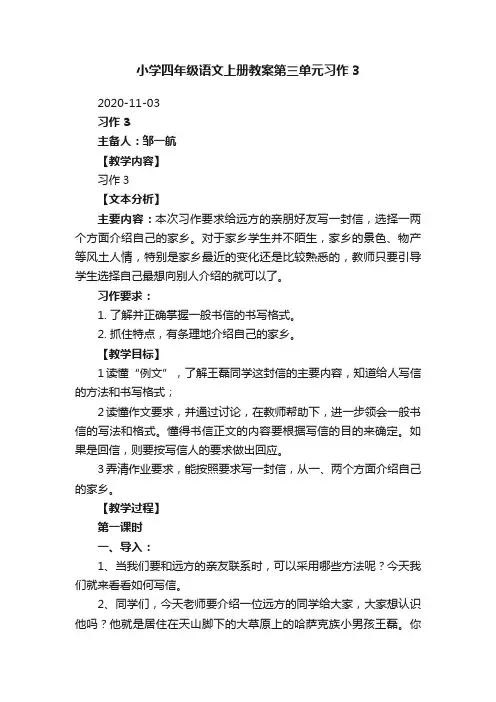 小学四年级语文上册教案第三单元习作 3

2020-11-03

习作 3

主备人：邹一航

【教学内容】

习作 3

【文本分析】

主要内容：本次习作要求给远方的亲朋好友写一封信，选择一两个方面介绍自己的家乡。对于家乡学生并不陌生，家乡的景色、物产等风土人情，特别是家乡最近的变化还是比较熟悉的，教师只要引导学生选择自己最想向别人介绍的就可以了。

习作要求：

1. 了解并正确掌握一般书信的书写格式。

2. 抓住特点，有条理地介绍自己的家乡。

【教学目标】

1 读懂“例文”，了解王磊同学这封信的主要内容，知道给人写信的方法和书写格式；

2 读懂作文要求，并通过讨论，在教师帮助下，进一步领会一般书信的写法和格式。懂得书信正文的内容要根据写信的目的来确定。如果是回信，则要按写信人的要求做出回应。

3 弄清作业要求，能按照要求写一封信，从一、两个方面介绍自己的家乡。

【教学过程】

第一课时

一、导入：

1、当我们要和远方的亲友联系时，可以采用哪些方法呢？今天我们就来看看如何写信。

2、同学们，今天老师要介绍一位远方的同学给大家，大家想认识他吗？他就是居住在天山脚下的大草原上的哈萨克族小男孩王磊。你